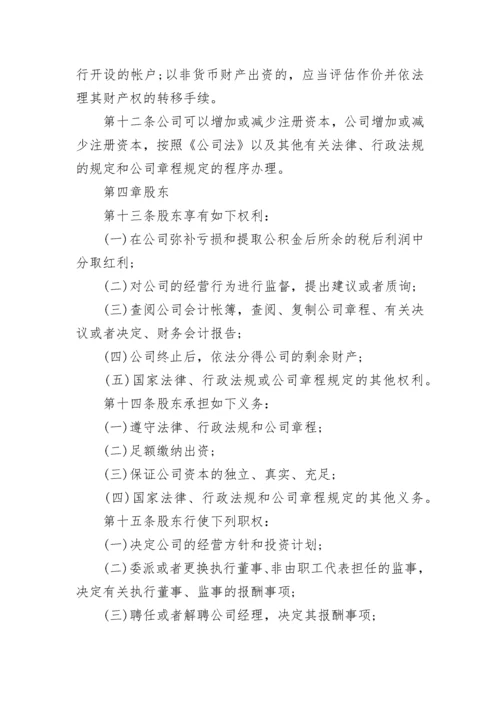 行开设的帐户；以非货币财产出资的，应当评估作价并依法理其财产权的转移手续。

第十二条公司可以增加或减少注册资本，公司增加或减少注册资本，按照《公司法》以及其他有关法律、行政法规的规定和公司章程规定的程序办理。

第四章股东

第十三条股东享有如下权利：

(一)在公司弥补亏损和提取公积金后所余的税后利润中分取红利；

(二)对公司的经营行为进行监督，提出建议或者质询；

(三)查阅公司会计帐簿，查阅、复制公司章程、有关决议或者决定、财务会计报告；

(四)公司终止后，依法分得公司的剩余财产；

(五)国家法律、行政法规或公司章程规定的其他权利。

第十四条股东承担如下义务：

(一)遵守法律、行政法规和公司章程；

(二)足额缴纳出资；

(三)保证公司资本的独立、真实、充足；

(四)国家法律、行政法规和公司章程规定的其他义务。

第十五条股东行使下列职权：

(一)决定公司的经营方针和投资计划；

(二)委派或者更换执行董事、非由职工代表担任的监事，决定有关执行董事、监事的报酬事项；

(三)聘任或者解聘公司经理，决定其报酬事项；